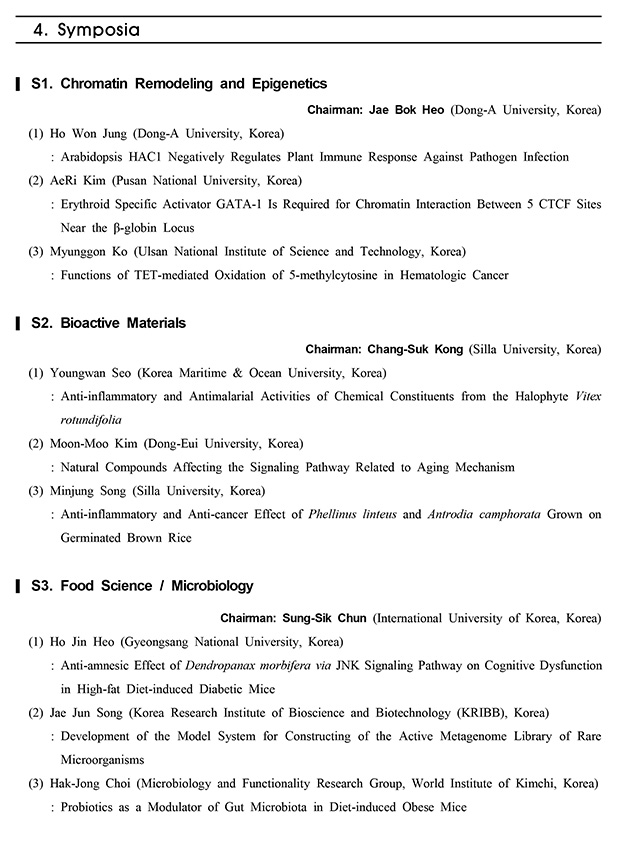 4. Symposia

S1. Chromatin Remodeling and Epigenetics

Chairman: Jae Bok Heo (Dong-A University, Korea)

(1) Ho Won Jung (Dong-A University, Korea)
: Arabidopsis HAC1 Negatively Regulates Plant Immune Response Against Pathogen Infection

(2) AeRi Kim (Pusan National University, Korea)
: Erythroid Specific Activator GATA-1 Is Required for Chromatin Interaction Between 5 CTCF Sites Near the β-globin Locus

(3) Myunggon Ko (Ulsan National Institute of Science and Technology, Korea)
: Functions of TET-mediated Oxidation of 5-methylcytosine in Hematologic Cancer

S2. Bioactive Materials

Chairman: Chang-Suk Kong (Silla University, Korea)

(1) Youngwan Seo (Korea Maritime & Ocean University, Korea)
: Anti-inflammatory and Antimalarial Activities of Chemical Constituents from the Halophyte Vitex rotundifolia

(2) Moon-Moo Kim (Dong-Eui University, Korea)
: Natural Compounds Affecting the Signaling Pathway Related to Aging Mechanism

(3) Minjung Song (Silla University, Korea)
: Anti-inflammatory and Anti-cancer Effect of Phellinus linteus and Antrodia camphorata Grown on Germinated Brown Rice

S3. Food Science / Microbiology

Chairman: Sung-Sik Chun (International University of Korea, Korea)

(1) Ho Jin Heo (Gyeongsang National University, Korea)
: Anti-amnesic Effect of Dendropanax morbifera via JNK Signaling Pathway on Cognitive Dysfunction in High-fat Diet-induced Diabetic Mice

(2) Jae Jun Song (Korea Research Institute of Bioscience and Biotechnology (KRIBB), Korea)
: Development of the Model System for Constructing of the Active Metagenome Library of Rare Microorganisms

(3) Hak-Jong Choi (Microbiology and Functionality Research Group, World Institute of Kimchi, Korea)
: Probiotics as a Modulator of Gut Microbiota in Diet-induced Obese Mice